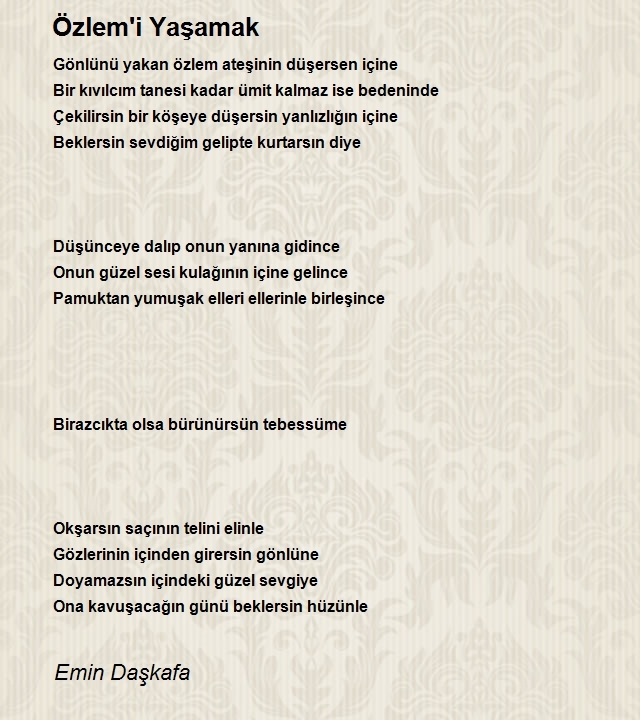 Özlem'i Yaşamak

Gönlünü yakan özlem ateşinin düşersen içine
Bir kıvılcım tanesi kadar ümit kalmaz ise bedeninde
Çekilirsin bir köşeye düşersin yanlızlığın içine
Beklersin sevdiğim gelipte kurtarsın diye

Düşünceye dalıp onun yanına gidince
Onun güzel sesi kulağının içine gelince
Pamuktan yumuşak elleri ellerinle birleşince

Birazcıkta olsa bürünürsün tebessüme

Okşarsın saçının telini elinle
Gözlerinin içinden girersin gönlüne
Doyamazsın içindeki güzel sevgiye
Ona kavuşacağın günü beklersin hüzünle

Emin Daşkafa